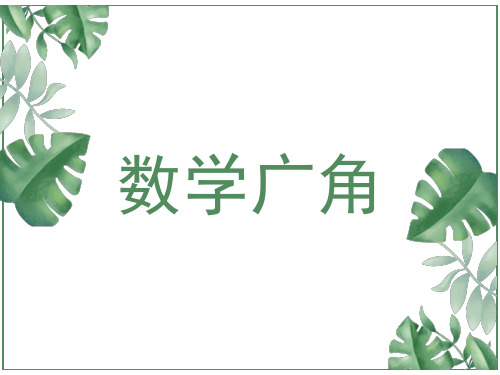 数学广角